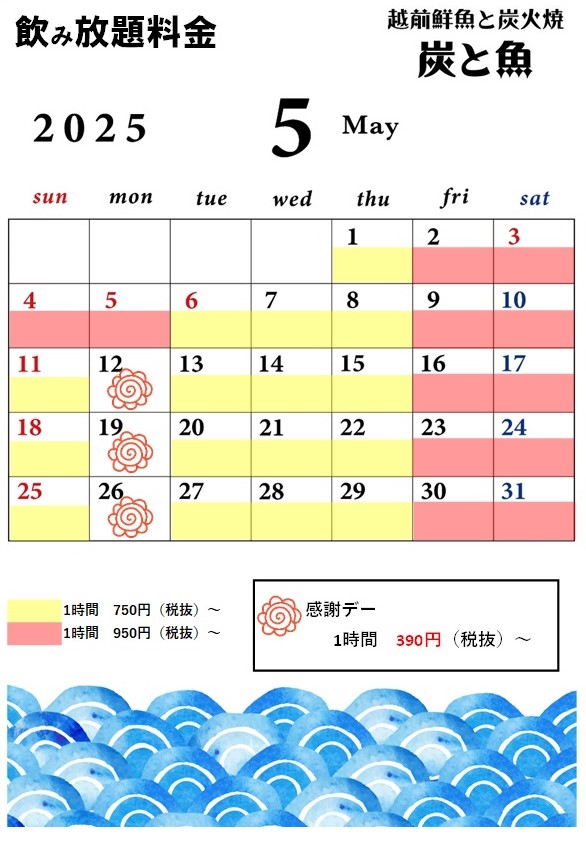 飲み放題料金

越前鮮魚と炭火焼
炭と魚

2025 5 May

| sun | mon | tue | wed | thu | fri | sat |
|---|---|---|---|---|---|---|
| | | | | 1 | 2 | 3 |
| 4 | 5 | 6 | 7 | 8 | 9 | 10 |
| 11 | 12 | 13 | 14 | 15 | 16 | 17 |
| 18 | 19 | 20 | 21 | 22 | 23 | 24 |
| 25 | 26 | 27 | 28 | 29 | 30 | 31 |

1時間 750円（税抜）～
1時間 950円（税抜）～

感謝デー
1時間 390円（税抜）～